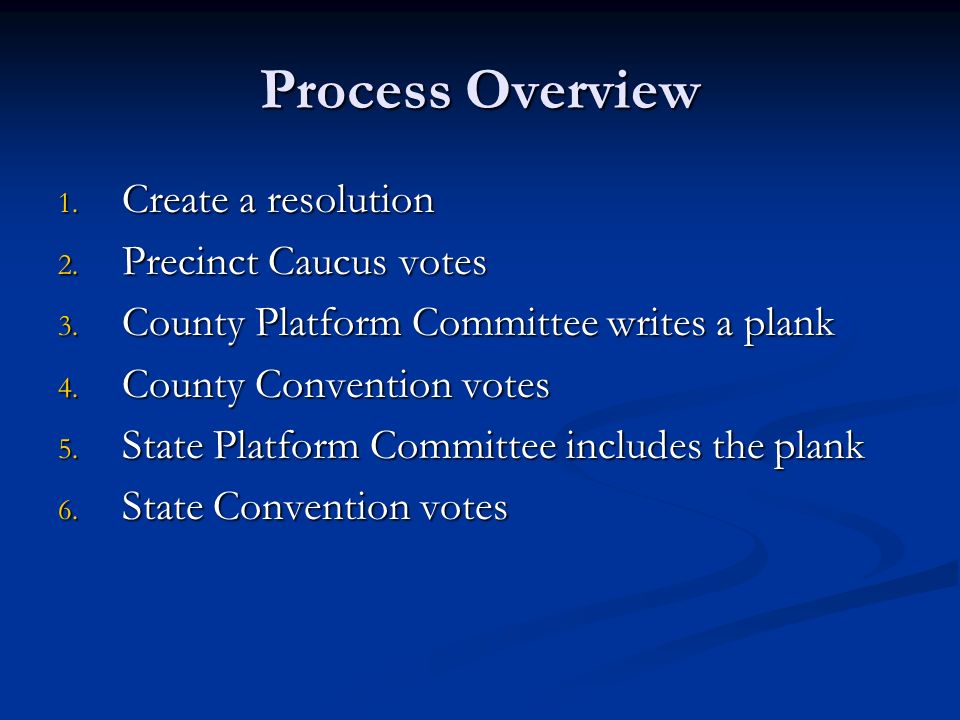 Process Overview

1. Create a resolution
2. Precinct Caucus votes
3. County Platform Committee writes a plank
4. County Convention votes
5. State Platform Committee includes the plank
6. State Convention votes